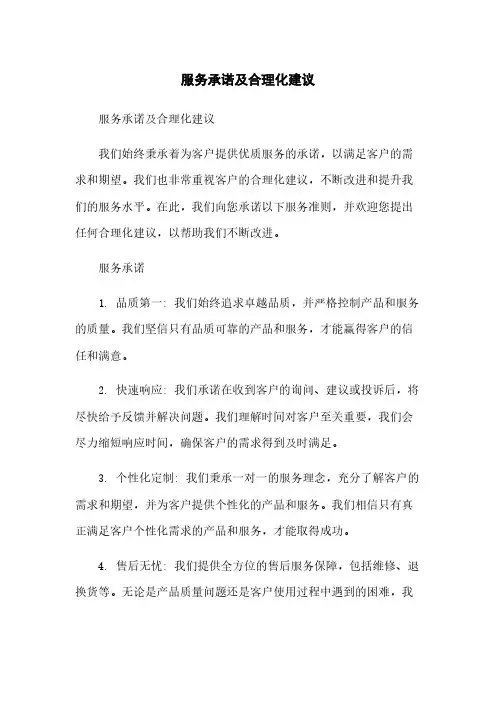 服务承诺及合理化建议

服务承诺及合理化建议

我们始终秉承着为客户提供优质服务的承诺，以满足客户的需求和期望。我们也非常重视客户的合理化建议，不断改进和提升我们的服务水平。在此，我们向您承诺以下服务准则，并欢迎您提出任何合理化建议，以帮助我们不断改进。

服务承诺

1. 品质第一：我们始终追求卓越品质，并严格控制产品和服务的质量。我们坚信只有品质可靠的产品和服务，才能赢得客户的信任和满意。

2. 快速响应：我们承诺在收到客户的询问、建议或投诉后，将尽快给予反馈并解决问题。我们理解时间对客户至关重要，我们会尽力缩短响应时间，确保客户的需求得到及时满足。

3. 个性化定制：我们秉承一对一的服务理念，充分了解客户的需求和期望，并为客户提供个性化的产品和服务。我们相信只有真正满足客户个性化需求的产品和服务，才能取得成功。

4. 售后无忧：我们提供全方位的售后服务保障，包括维修、退换货等。无论是产品质量问题还是客户使用过程中遇到的困难，我